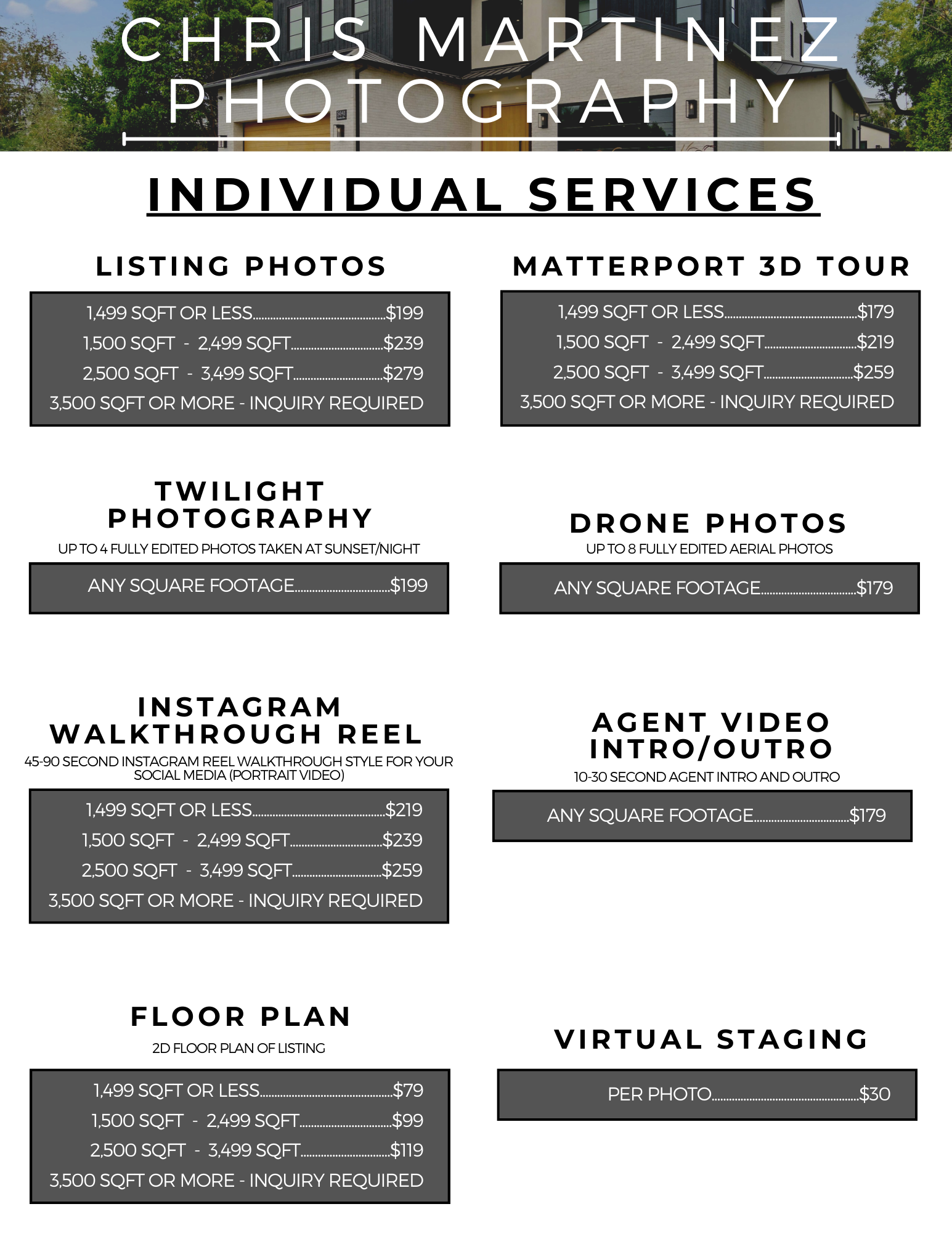 CHRIS MARTINEZ
PHOTOGRAPHY

INDIVIDUAL SERVICES

LISTING PHOTOS

1,499 SQFT OR LESS $199
1,500 SQFT - 2,499 SQFT $239
2,500 SQFT - 3,499 SQFT $279
3,500 SQFT OR MORE - INQUIRY REQUIRED

TWILIGHT PHOTOGRAPHY
UP TO 4 FULLY EDITED PHOTOS TAKEN AT SUNSET/NIGHT

ANY SQUARE FOOTAGE $199

INSTAGRAM WALKTHROUGH REEL
45-90 SECOND INSTAGRAM REEL WALKTHROUGH STYLE FOR YOUR SOCIAL MEDIA (PORTRAIT VIDEO)

1,499 SQFT OR LESS $219
1,500 SQFT - 2,499 SQFT $239
2,500 SQFT - 3,499 SQFT $259
3,500 SQFT OR MORE - INQUIRY REQUIRED

FLOOR PLAN
2D FLOOR PLAN OF LISTING

1,499 SQFT OR LESS $79
1,500 SQFT - 2,499 SQFT $99
2,500 SQFT - 3,499 SQFT $119
3,500 SQFT OR MORE - INQUIRY REQUIRED

MATTERPORT 3D TOUR

1,499 SQFT OR LESS $179
1,500 SQFT - 2,499 SQFT $219
2,500 SQFT - 3,499 SQFT $259
3,500 SQFT OR MORE - INQUIRY REQUIRED

DRONE PHOTOS
UP TO 8 FULLY EDITED AERIAL PHOTOS

ANY SQUARE FOOTAGE $179

AGENT VIDEO INTRO/OUTRO
10-30 SECOND AGENT INTRO AND OUTRO

ANY SQUARE FOOTAGE $179

VIRTUAL STAGING

PER PHOTO $30